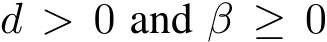 $d > 0$ and $\beta \geq 0$